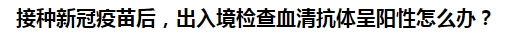 接种新冠疫苗后，出入境检查血清抗体呈阳性怎么办？